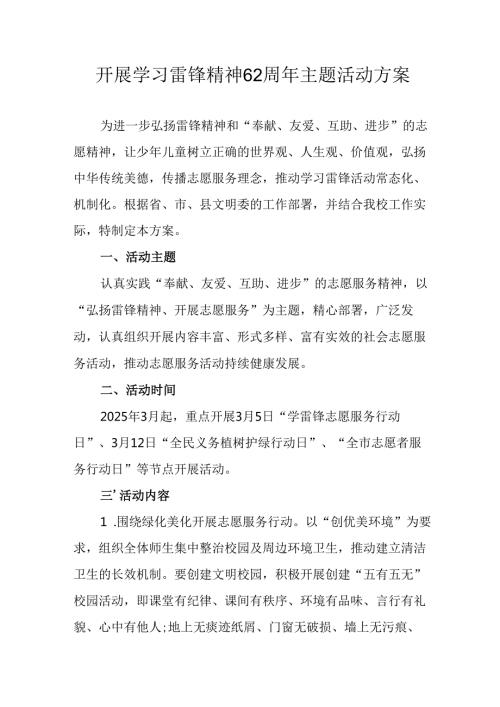 开展学习雷锋精神62周年主题活动方案

为进一步弘扬雷锋精神和“奉献、友爱、互助、进步”的志愿精神，让少年儿童树立正确的世界观、人生观、价值观，弘扬中华传统美德，传播志愿服务理念，推动学习雷锋活动常态化、机制化。根据省、市、县文明委的工作部署，并结合我校工作实际，特制定本方案。

一、活动主题

认真实践“奉献、友爱、互助、进步”的志愿服务精神，以“弘扬雷锋精神、开展志愿服务”为主题，精心部署，广泛发动，认真组织开展内容丰富、形式多样、富有实效的社会志愿服务活动，推动志愿服务活动持续健康发展。

二、活动时间

2025年3月起，重点开展3月5日“学雷锋志愿服务行动日”、3月12日“全民义务植树护绿行动日”、“全市志愿者服务行动日”等节点开展活动。

三’活动内容

1 .围绕绿化美化开展志愿服务行动。以“创优美环境”为要求，组织全体师生集中整治校园及周边环境卫生，推动建立清洁卫生的长效机制。要创建文明校园，积极开展创建“五有五无”校园活动，即课堂有纪律、课间有秩序、环境有品味、言行有礼貌、心中有他人;地上无痰迹纸屑、门窗无破损、墙上无污痕、